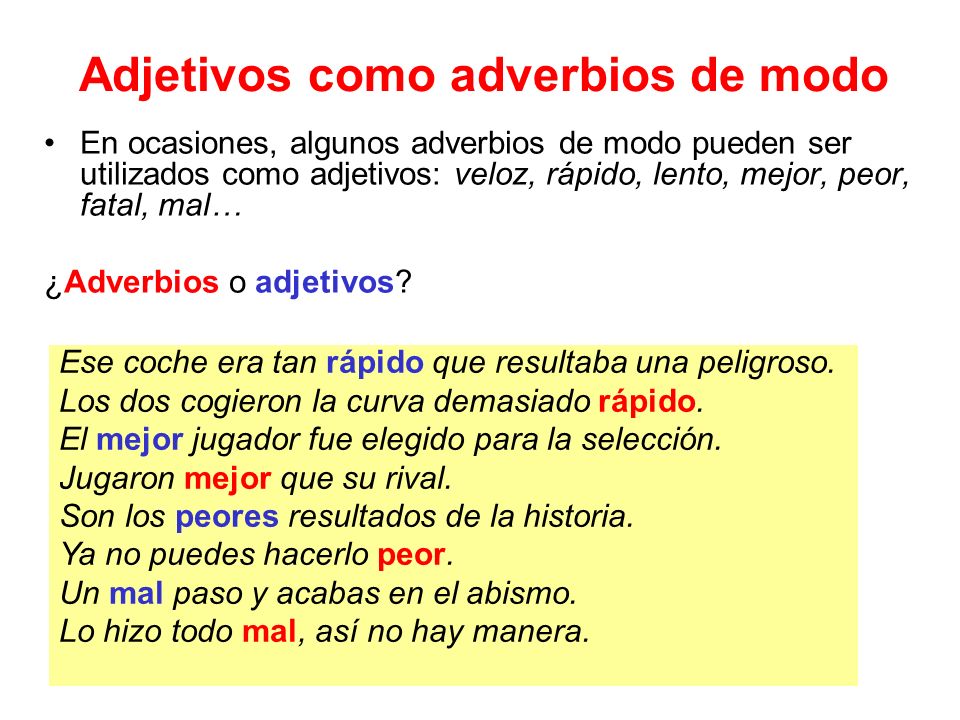 Adjetivos como adverbios de modo

• En ocasiones, algunos adverbios de modo pueden ser utilizados como adjetivos: veloz, rápido, lento, mejor, peor, fatal, mal…

¿Adverbios o adjetivos?

Ese coche era tan rápido que resultaba una peligroso.
Los dos cogieron la curva demasiado rápido.
El mejor jugador fue elegido para la selección.
Jugaron mejor que su rival.
Son los peores resultados de la historia.
Ya no puedes hacerlo peor.
Un mal paso y acabas en el abismo.
Lo hizo todo mal, así no hay manera.